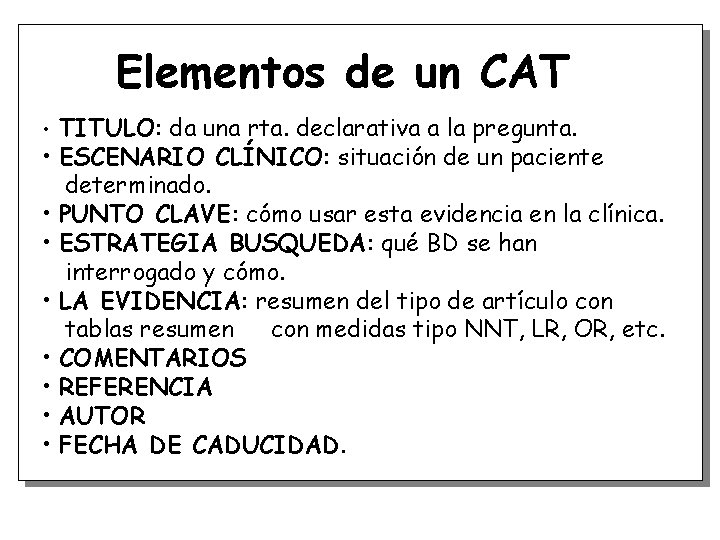 Elementos de un CAT

• TITULO: da una rta. declarativa a la pregunta.
• ESCENARIO CLÍNICO: situación de un paciente determinado.
• PUNTO CLAVE: cómo usar esta evidencia en la clínica.
• ESTRATEGIA BUSQUEDA: qué BD se han interrogado y cómo.
• LA EVIDENCIA: resumen del tipo de artículo con tablas resumen con medidas tipo NNT, LR, OR, etc.
• COMENTARIOS
• REFERENCIA
• AUTOR
• FECHA DE CADUCIDAD.